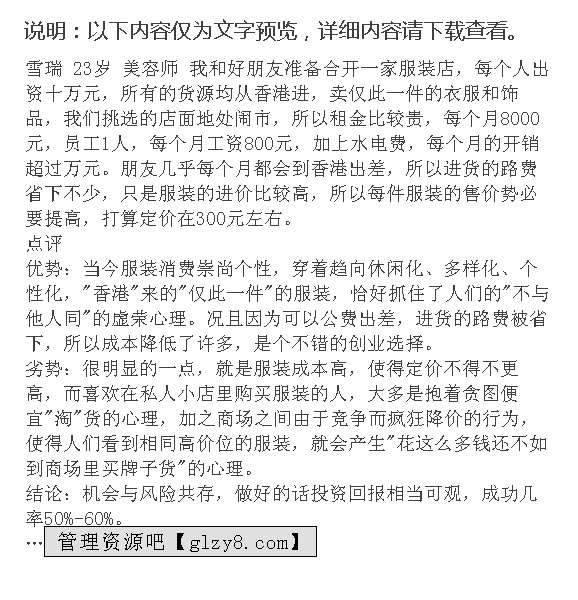 说明：以下内容仅为文字预览，详细内容请下载查看。

雪瑞 23岁 美容师 我和好朋友准备合开一家服装店，每个人出资十万元，所有的货源均从香港进，卖仅此一件的衣服和饰品，我们挑选的店面地处闹市，所以租金比较贵，每个月8000元，员工1人，每个月工资800元，加上水电费，每个月的开销超过万元。朋友几乎每个月都会到香港出差，所以进货的路费省下不少，只是服装的进价比较高，所以每件服装的售价势必要提高，打算定价在300元左右。
点评
优势：当今服装消费崇尚个性，穿着趋向休闲化、多样化、个性化，"香港"来的"仅此一件"的服装，恰好抓住了人们的"不与他人同"的虚荣心理。况且因为可以公费出差，进货的路费被省下，所以成本降低了许多，是个不错的创业选择。
劣势：很明显的一点，就是服装成本高，使得定价不得不更高，而喜欢在私人小店里购买服装的人，大多是抱着贪图便宜"淘"货的心理，加之商场之间由于竞争而疯狂降价的行为，使得人们看到相同高价位的服装，就会产生"花这么多钱还不如到商场里买牌子货"的心理。
结论：机会与风险共存，做好的话投资回报相当可观，成功几率50%-60%。
… 管理资源吧【glzy8.com】